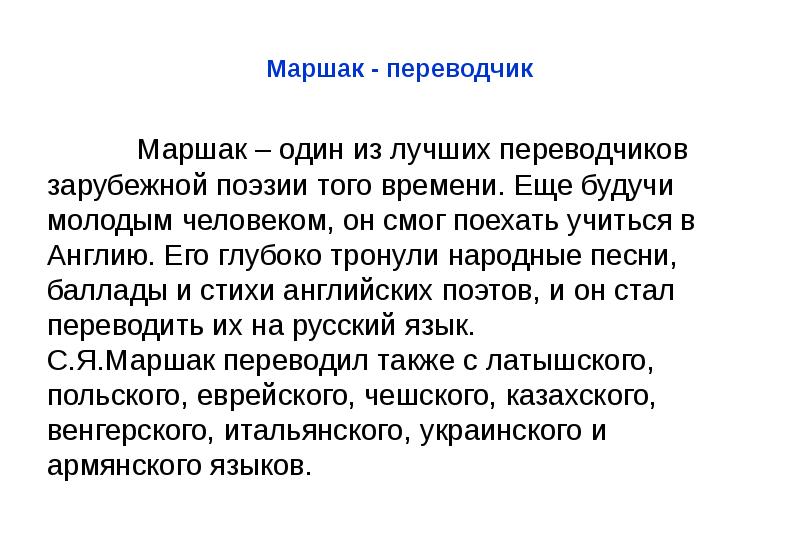 Маршак - переводчик

Маршак – один из лучших переводчиков зарубежной поэзии того времени. Еще будучи молодым человеком, он смог поехать учиться в Англию. Его глубоко тронули народные песни, баллады и стихи английских поэтов, и он стал переводить их на русский язык.
С.Я.Маршак переводил также с латышского, польского, еврейского, чешского, казахского, венгерского, итальянского, украинского и армянского языков.